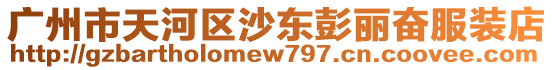 广州市天河区沙东彭丽奋服装店
http://gzbartholomew797.cn.coovee.com